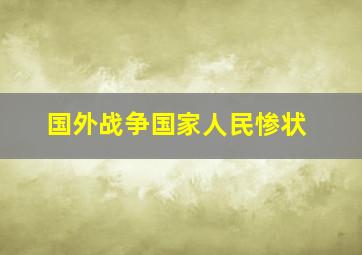 国外战争国家人民惨状